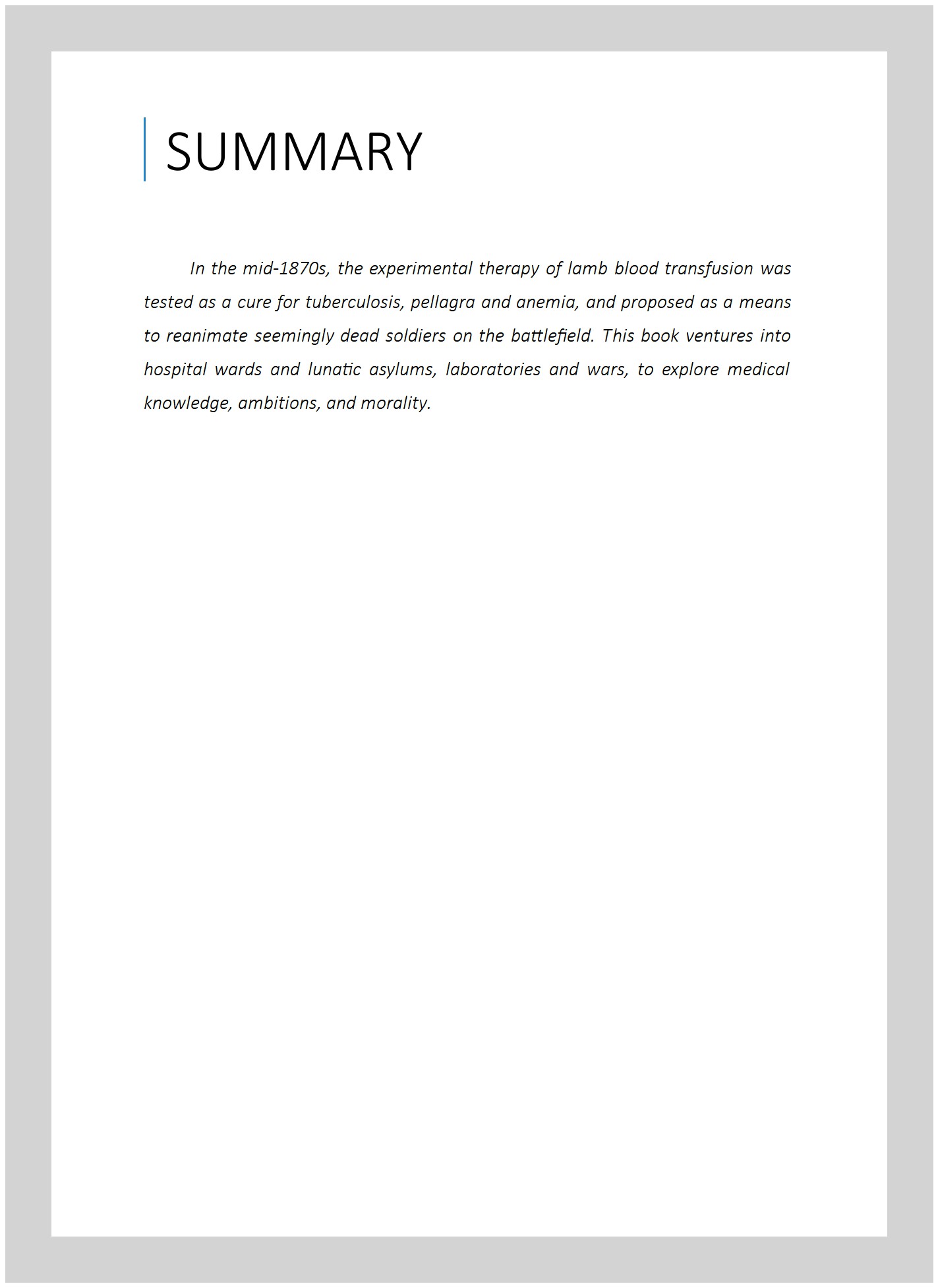 SUMMARY

In the mid-1870s, the experimental therapy of lamb blood transfusion was tested as a cure for tuberculosis, pellagra and anemia, and proposed as a means to reanimate seemingly dead soldiers on the battlefield. This book ventures into hospital wards and lunatic asylums, laboratories and wars, to explore medical knowledge, ambitions, and morality.